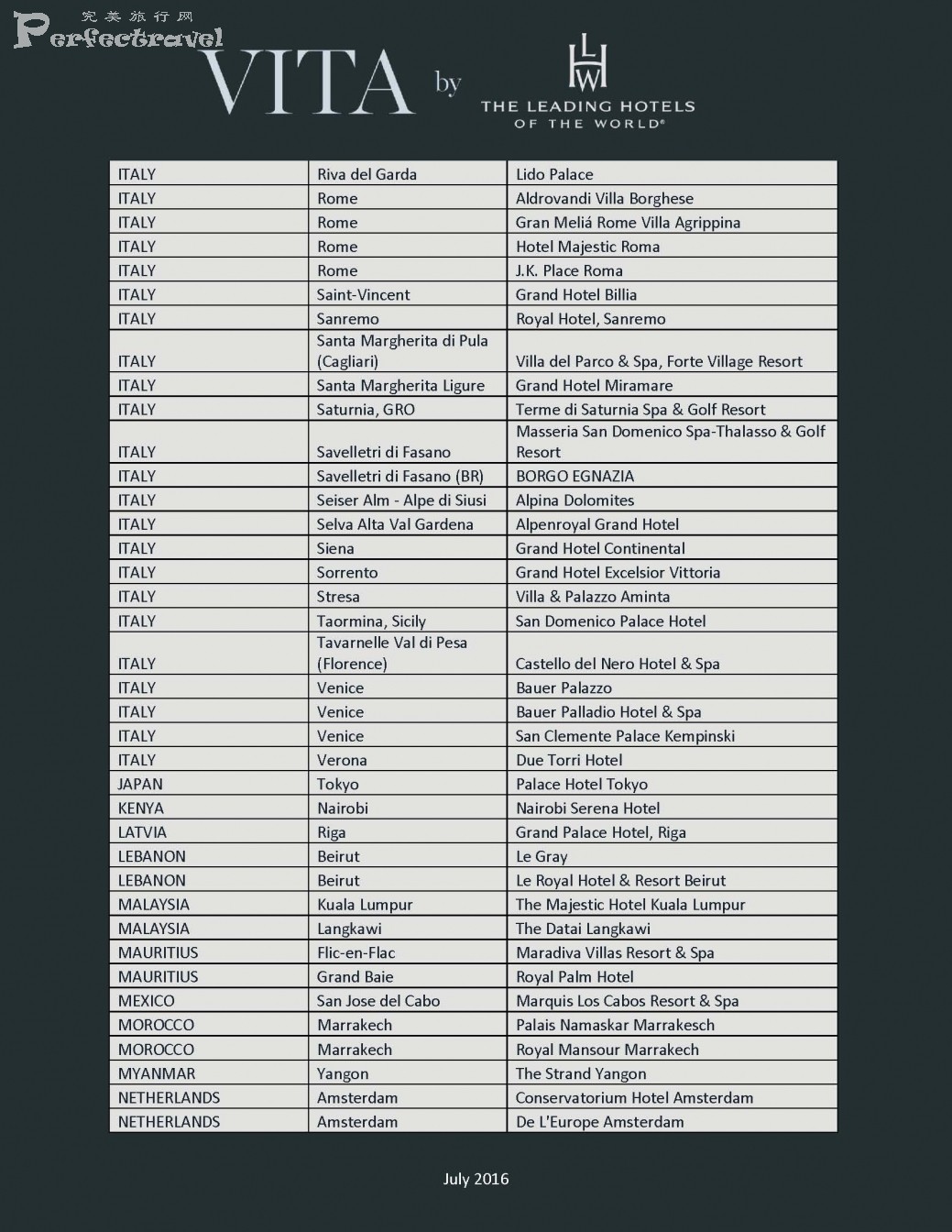 完美旅行网 Perfectravel

VITA by LHW THE LEADING HOTELS OF THE WORLD®

| ITALY | Riva del Garda | Lido Palace |
|---|---|---|
| ITALY | Rome | Aldrovandi Villa Borghese |
| ITALY | Rome | Gran Meliá Rome Villa Agrippina |
| ITALY | Rome | Hotel Majestic Roma |
| ITALY | Rome | J.K. Place Roma |
| ITALY | Saint-Vincent | Grand Hotel Billia |
| ITALY | Sanremo | Royal Hotel, Sanremo |
| ITALY | Santa Margherita di Pula (Cagliari) | Villa del Parco & Spa, Forte Village Resort |
| ITALY | Santa Margherita Ligure | Grand Hotel Miramare |
| ITALY | Saturnia, GRO | Terme di Saturnia Spa & Golf Resort |
| ITALY | Savelletri di Fasano | Masseria San Domenico Spa-Thalasso & Golf Resort |
| ITALY | Savelletri di Fasano (BR) | BORGO EGNAZIA |
| ITALY | Seiser Alm - Alpe di Siusi | Alpina Dolomites |
| ITALY | Selva Alta Val Gardena | Alpenroyal Grand Hotel |
| ITALY | Siena | Grand Hotel Continental |
| ITALY | Sorrento | Grand Hotel Excelsior Vittoria |
| ITALY | Stresa | Villa & Palazzo Aminta |
| ITALY | Taormina, Sicily | San Domenico Palace Hotel |
| ITALY | Tavarnelle Val di Pesa (Florence) | Castello del Nero Hotel & Spa |
| ITALY | Venice | Bauer Palazzo |
| ITALY | Venice | Bauer Palladio Hotel & Spa |
| ITALY | Venice | San Clemente Palace Kempinski |
| ITALY | Verona | Due Torri Hotel |
| JAPAN | Tokyo | Palace Hotel Tokyo |
| KENYA | Nairobi | Nairobi Serena Hotel |
| LATVIA | Riga | Grand Palace Hotel, Riga |
| LEBANON | Beirut | Le Gray |
| LEBANON | Beirut | Le Royal Hotel & Resort Beirut |
| MALAYSIA | Kuala Lumpur | The Majestic Hotel Kuala Lumpur |
| MALAYSIA | Langkawi | The Datai Langkawi |
| MAURITIUS | Flic-en-Flac | Maradiva Villas Resort & Spa |
| MAURITIUS | Grand Baie | Royal Palm Hotel |
| MEXICO | San Jose del Cabo | Marquis Los Cabos Resort & Spa |
| MOROCCO | Marrakech | Palais Namaskar Marrakesch |
| MOROCCO | Marrakech | Royal Mansour Marrakech |
| MYANMAR | Yangon | The Strand Yangon |
| NETHERLANDS | Amsterdam | Conservatorium Hotel Amsterdam |
| NETHERLANDS | Amsterdam | De L'Europe Amsterdam |

July 2016